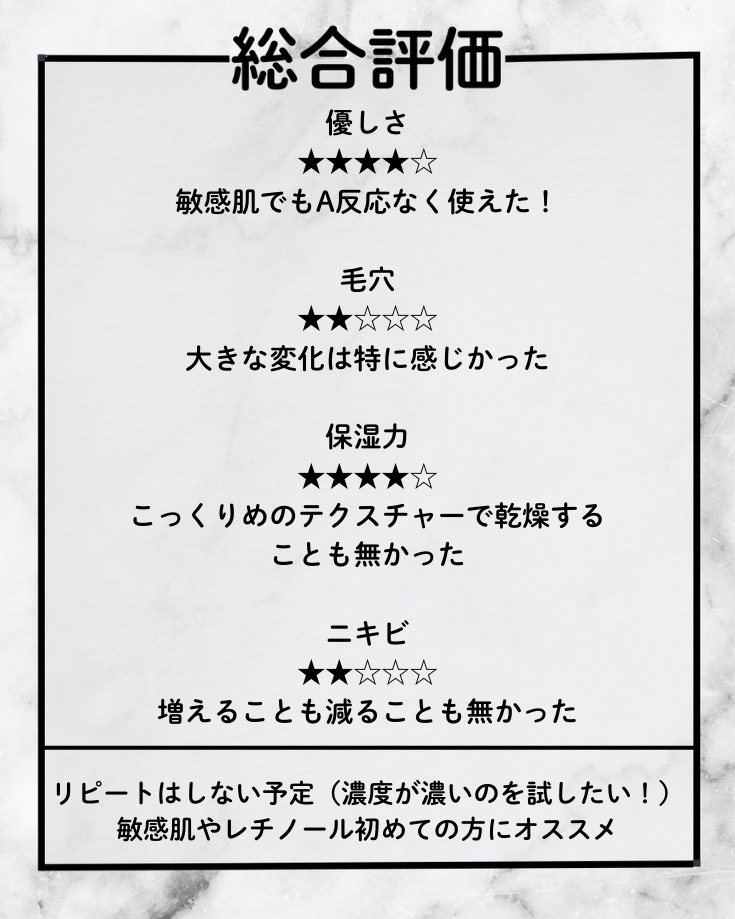 総合評価

優しさ
★★★★☆
敏感肌でもA反応なく使えた！

毛穴
★★☆☆☆
大きな変化は特に感じかった

保湿力
★★★★☆
こっくりめのテクスチャーで乾燥することも無かった

ニキビ
★★☆☆☆
増えることも減ることも無かった

リピートはしない予定（濃度が濃いのを試したい！）
敏感肌やレチノール初めての方にオススメ